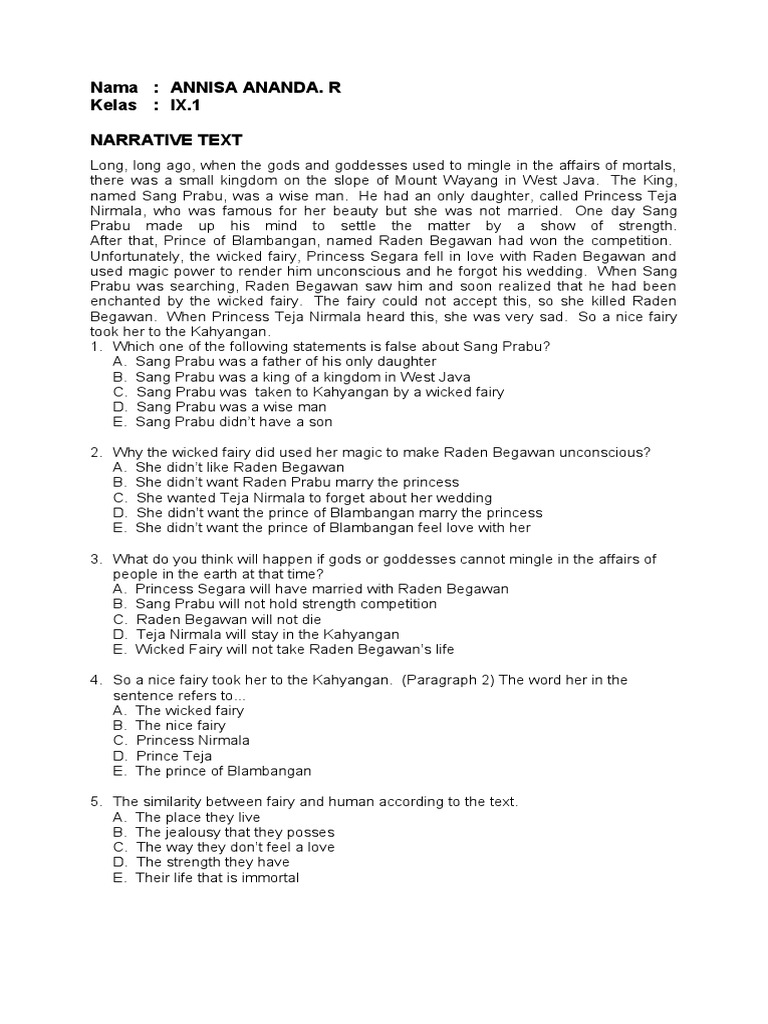 Nama : ANNISA ANANDA. R
Kelas : IX.1

NARRATIVE TEXT

Long, long ago, when the gods and goddesses used to mingle in the affairs of mortals, there was a small kingdom on the slope of Mount Wayang in West Java. The King, named Sang Prabu, was a wise man. He had an only daughter, called Princess Teja Nirmala, who was famous for her beauty but she was not married. One day Sang Prabu made up his mind to settle the matter by a show of strength. After that, Prince of Blambangan, named Raden Begawan had won the competition. Unfortunately, the wicked fairy, Princess Segara fell in love with Raden Begawan and used magic power to render him unconscious and he forgot his wedding. When Sang Prabu was searching, Raden Begawan saw him and soon realized that he had been enchanted by the wicked fairy. The fairy could not accept this, so she killed Raden Begawan. When Princess Teja Nirmala heard this, she was very sad. So a nice fairy took her to the Kahyangan.

1. Which one of the following statements is false about Sang Prabu?
A. Sang Prabu was a father of his only daughter
B. Sang Prabu was a king of a kingdom in West Java
C. Sang Prabu was taken to Kahyangan by a wicked fairy
D. Sang Prabu was a wise man
E. Sang Prabu didn't have a son

2. Why the wicked fairy did used her magic to make Raden Begawan unconscious?
A. She didn't like Raden Begawan
B. She didn't want Raden Prabu marry the princess
C. She wanted Teja Nirmala to forget about her wedding
D. She didn't want the prince of Blambangan marry the princess
E. She didn't want the prince of Blambangan feel love with her

3. What do you think will happen if gods or goddesses cannot mingle in the affairs of people in the earth at that time?
A. Princess Segara will have married with Raden Begawan
B. Sang Prabu will not hold strength competition
C. Raden Begawan will not die
D. Teja Nirmala will stay in the Kahyangan
E. Wicked Fairy will not take Raden Begawan's life

4. So a nice fairy took her to the Kahyangan. (Paragraph 2) The word her in the sentence refers to...
A. The wicked fairy
B. The nice fairy
C. Princess Nirmala
D. Prince Teja
E. The prince of Blambangan

5. The similarity between fairy and human according to the text.
A. The place they live
B. The jealousy that they posses
C. The way they don't feel a love
D. The strength they have
E. Their life that is immortal